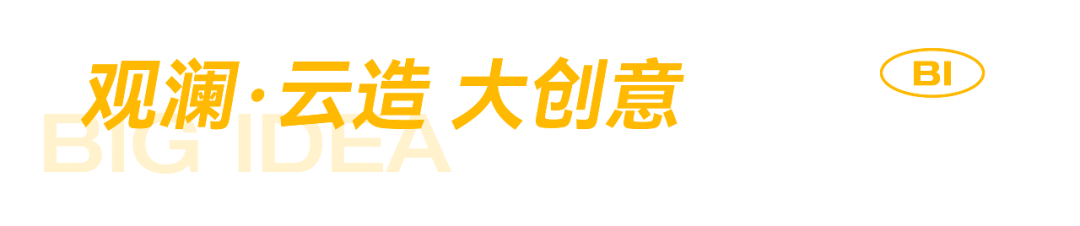 观澜·云造 大创意
BIG IDEA
BI